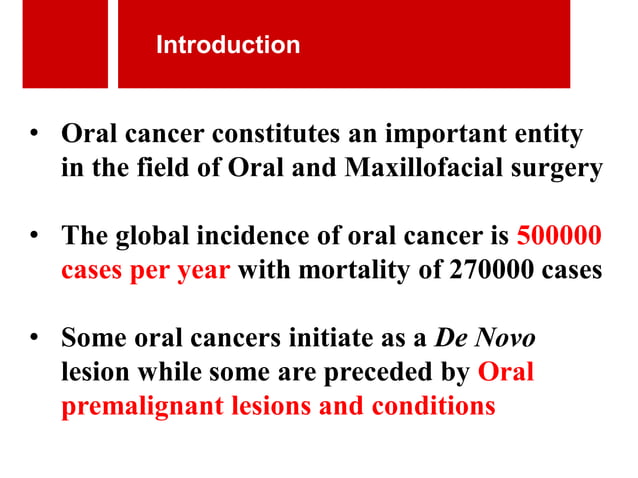 Introduction

• Oral cancer constitutes an important entity in the field of Oral and Maxillofacial surgery

• The global incidence of oral cancer is 500000 cases per year with mortality of 270000 cases

• Some oral cancers initiate as a De Novo lesion while some are preceded by Oral premalignant lesions and conditions